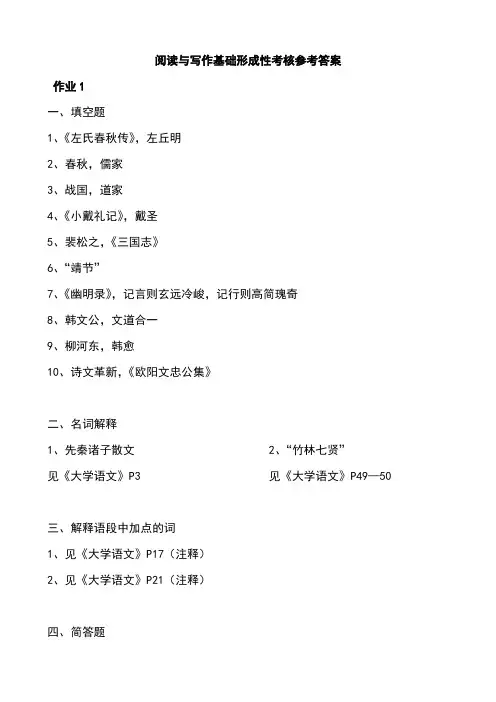 阅读与写作基础形成性考核参考答案

作业 1

一、填空题

1、《左氏春秋传》，左丘明

2、春秋，儒家

3、战国，道家

4、《小戴礼记》，戴圣

5、裴松之，《三国志》

6、“靖节”

7、《幽明录》，记言则玄远冷峻，记行则高简瑰奇

8、韩文公，文道合一

9、柳河东，韩愈

10、诗文革新，《欧阳文忠公集》

二、名词解释

1、先秦诸子散文

见《大学语文》P3

2、“竹林七贤”

见《大学语文》P49—50

三、解释语段中加点的词

1、见《大学语文》P17（注释）

2、见《大学语文》P21（注释）

四、简答题